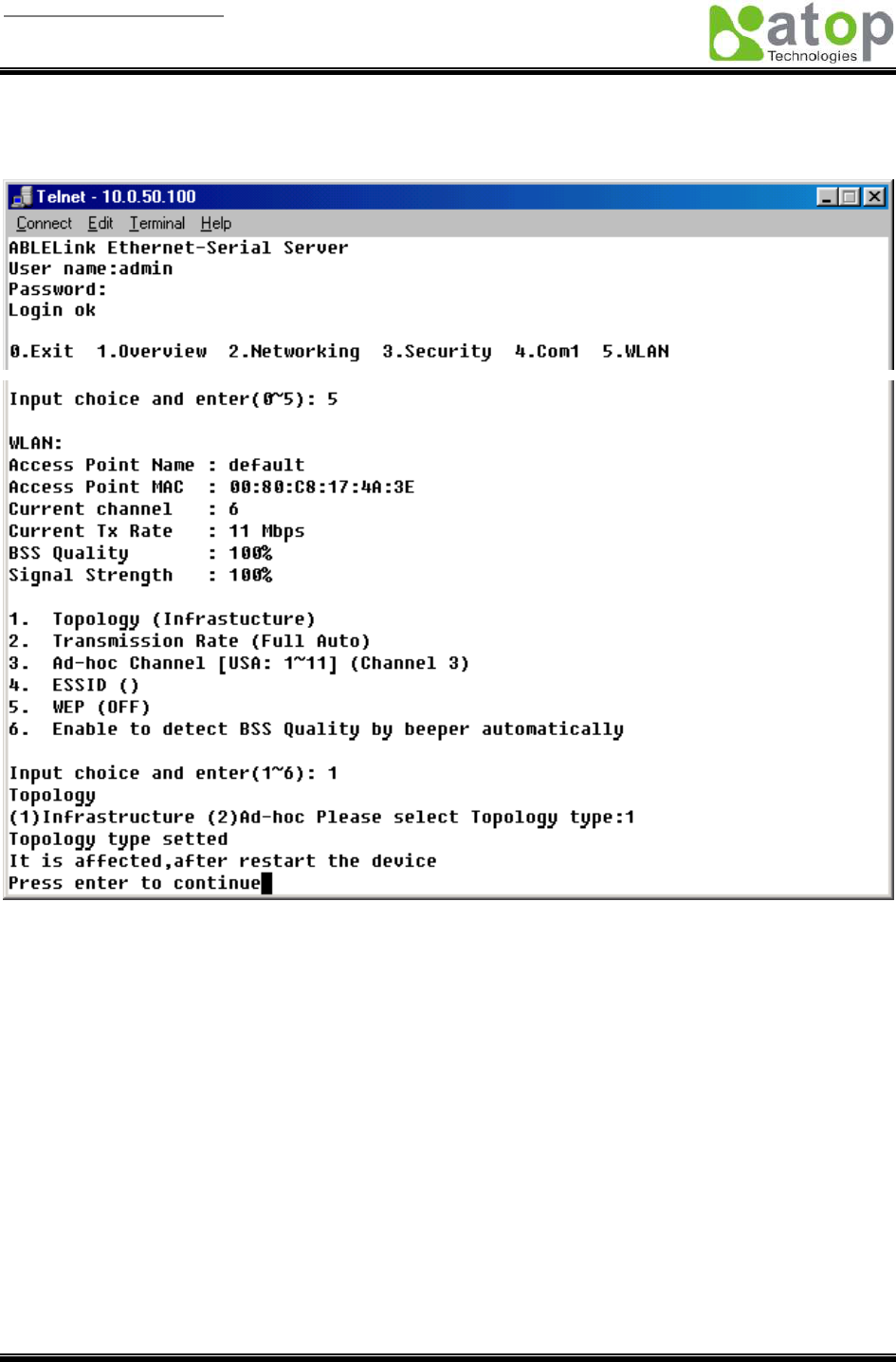 atop
Technologies

Telnet - 10.0.50.100
Connect Edit Terminal Help
ABLELink Ethernet-Serial Server
User name:admin
Password:
Login ok

0.Exit 1.Overview 2.Networking 3.Security 4.Com1 5.WLAN

Input choice and enter(0~5): 5

WLAN:
Access Point Name : default
Access Point MAC : 00:80:C8:17:4A:3E
Current channel : 6
Current Tx Rate : 11 Mbps
BSS Quality : 100%
Signal Strength : 100%

1. Topology (Infrastucture)
2. Transmission Rate (Full Auto)
3. Ad-hoc Channel [USA: 1~11] (Channel 3)
4. ESSID ()
5. WEP (OFF)
6. Enable to detect BSS Quality by beeper automatically

Input choice and enter(1~6): 1
Topology
(1)Infrastructure (2)Ad-hoc Please select Topology type:1
Topology type setted
It is affected,after restart the device
Press enter to continue